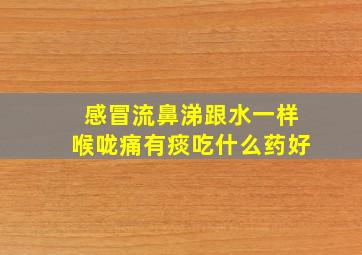 感冒流鼻涕跟水一样
喉咙痛有痰吃什么药好